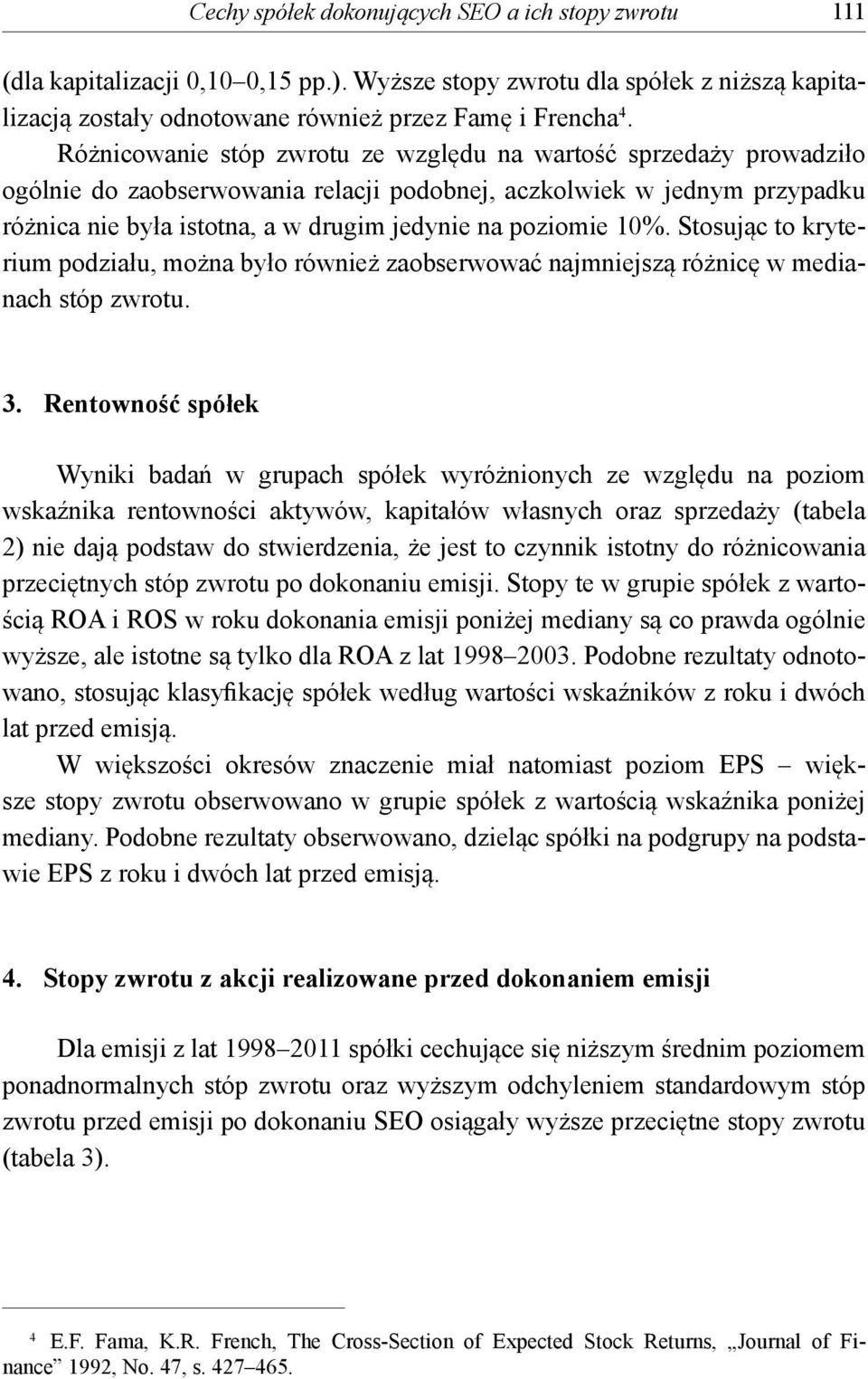 Cechy spółek dokonujących SEO a ich stopy zwrotu 111

(dla kapitalizacji 0,10–0,15 pp.). Wyższe stopy zwrotu dla spółek z niższą kapitalizacją zostały odnotowane również przez Famę i Frencha$^4$.

Różnicowanie stóp zwrotu ze względu na wartość sprzedaży prowadziło ogólnie do zaobserwowania relacji podobnej, aczkolwiek w jednym przypadku różnica nie była istotna, a w drugim jedynie na poziomie 10%. Stosując to kryterium podziału, można było również zaobserwować najmniejszą różnicę w medianach stóp zwrotu.

3. Rentowność spółek

Wyniki badań w grupach spółek wyróżnionych ze względu na poziom wskaźnika rentowności aktywów, kapitałów własnych oraz sprzedaży (tabela 2) nie dają podstaw do stwierdzenia, że jest to czynnik istotny do różnicowania przeciętnych stóp zwrotu po dokonaniu emisji. Stopy te w grupie spółek z wartością ROA i ROS w roku dokonania emisji poniżej mediany są co prawda ogólnie wyższe, ale istotne są tylko dla ROA z lat 1998–2003. Podobne rezultaty odnotowano, stosując klasyfikację spółek według wartości wskaźników z roku i dwóch lat przed emisją.

W większości okresów znaczenie miał natomiast poziom EPS – większe stopy zwrotu obserwowano w grupie spółek z wartością wskaźnika poniżej mediany. Podobne rezultaty obserwowano, dzieląc spółki na podgrupy na podstawie EPS z roku i dwóch lat przed emisją.

4. Stopy zwrotu z akcji realizowane przed dokonaniem emisji

Dla emisji z lat 1998–2011 spółki cechujące się niższym średnim poziomem ponadnormalnych stóp zwrotu oraz wyższym odchyleniem standardowym stóp zwrotu przed emisji po dokonaniu SEO osiągały wyższe przeciętne stopy zwrotu (tabela 3).

$^4$ E.F. Fama, K.R. French, The Cross-Section of Expected Stock Returns, „Journal of Finance” 1992, No. 47, s. 427–465.